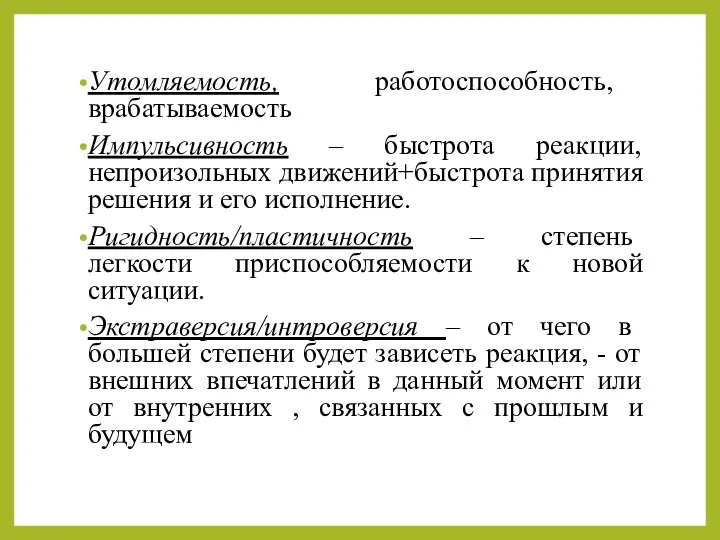 • Утомляемость, работоспособность, врабатываемость

• Импульсивность – быстрота реакции, непроизольных движений+быстрота принятия решения и его исполнение.

• Ригидность/пластичность – степень легкости приспособляемости к новой ситуации.

• Экстраверсия/интроверсия – от чего в большей степени будет зависеть реакция, - от внешних впечатлений в данный момент или от внутренних , связанных с прошлым и будущем